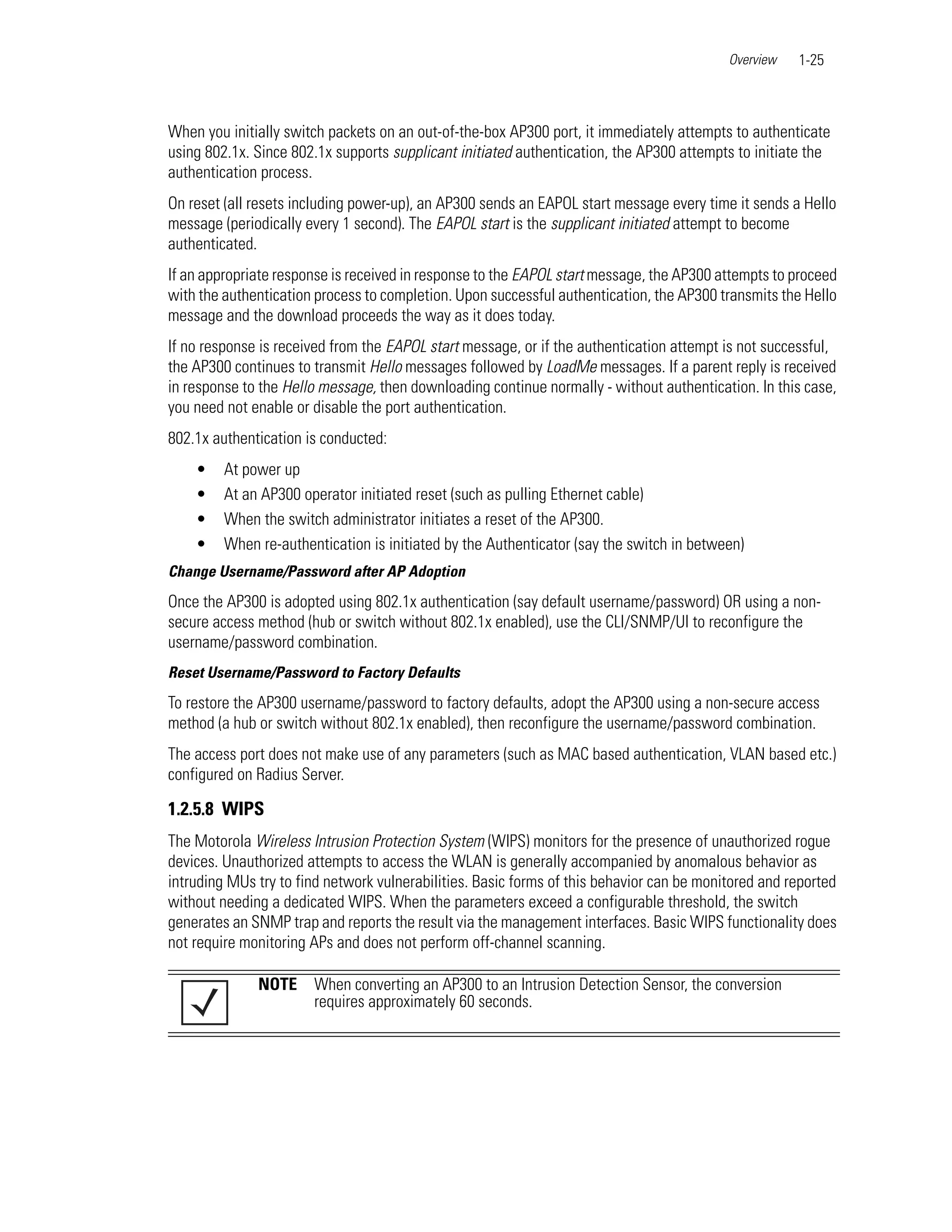 Overview 1-25

When you initially switch packets on an out-of-the-box AP300 port, it immediately attempts to authenticate using 802.1x. Since 802.1x supports supplicant initiated authentication, the AP300 attempts to initiate the authentication process.

On reset (all resets including power-up), an AP300 sends an EAPOL start message every time it sends a Hello message (periodically every 1 second). The EAPOL start is the supplicant initiated attempt to become authenticated.

If an appropriate response is received in response to the EAPOL start message, the AP300 attempts to proceed with the authentication process to completion. Upon successful authentication, the AP300 transmits the Hello message and the download proceeds the way as it does today.

If no response is received from the EAPOL start message, or if the authentication attempt is not successful, the AP300 continues to transmit Hello messages followed by LoadMe messages. If a parent reply is received in response to the Hello message, then downloading continue normally - without authentication. In this case, you need not enable or disable the port authentication.

802.1x authentication is conducted:

• At power up
• At an AP300 operator initiated reset (such as pulling Ethernet cable)
• When the switch administrator initiates a reset of the AP300.
• When re-authentication is initiated by the Authenticator (say the switch in between)

Change Username/Password after AP Adoption

Once the AP300 is adopted using 802.1x authentication (say default username/password) OR using a non-secure access method (hub or switch without 802.1x enabled), use the CLI/SNMP/UI to reconfigure the username/password combination.

Reset Username/Password to Factory Defaults

To restore the AP300 username/password to factory defaults, adopt the AP300 using a non-secure access method (a hub or switch without 802.1x enabled), then reconfigure the username/password combination.

The access port does not make use of any parameters (such as MAC based authentication, VLAN based etc.) configured on Radius Server.

1.2.5.8 WIPS

The Motorola Wireless Intrusion Protection System (WIPS) monitors for the presence of unauthorized rogue devices. Unauthorized attempts to access the WLAN is generally accompanied by anomalous behavior as intruding MUs try to find network vulnerabilities. Basic forms of this behavior can be monitored and reported without needing a dedicated WIPS. When the parameters exceed a configurable threshold, the switch generates an SNMP trap and reports the result via the management interfaces. Basic WIPS functionality does not require monitoring APs and does not perform off-channel scanning.

NOTE When converting an AP300 to an Intrusion Detection Sensor, the conversion requires approximately 60 seconds.